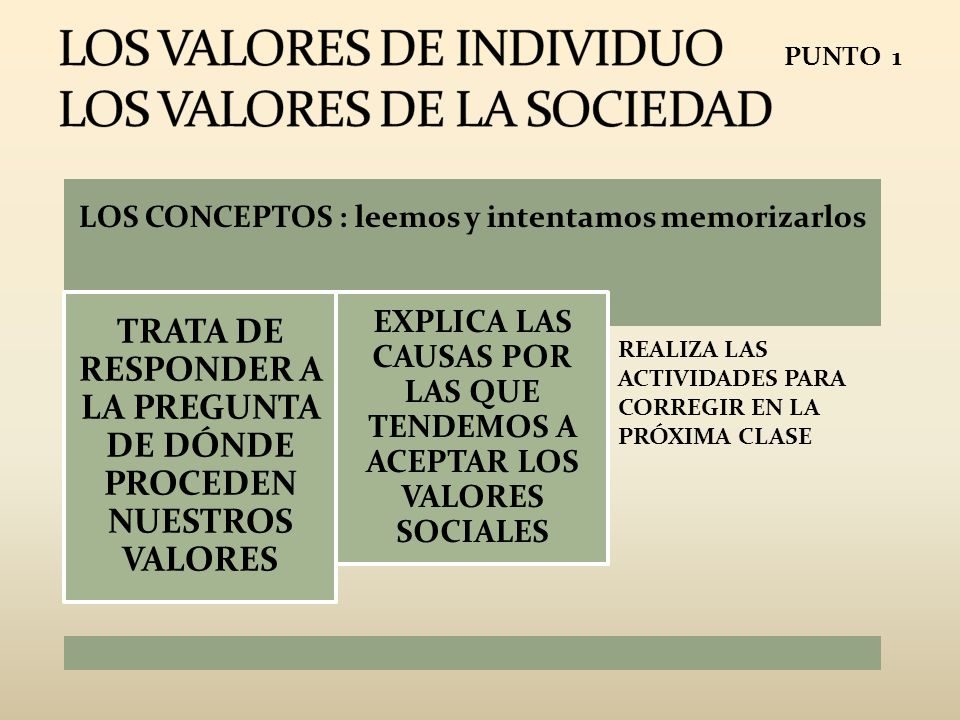 LOS VALORES DE INDIVIDUO
LOS VALORES DE LA SOCIEDAD

PUNTO 1

LOS CONCEPTOS : leemos y intentamos memorizarlos

TRATA DE RESPONDER A LA PREGUNTA DE DÓNDE PROCEDEN NUESTROS VALORES

EXPLICA LAS CAUSAS POR LAS QUE TENDEMOS A ACEPTAR LOS VALORES SOCIALES

REALIZA LAS ACTIVIDADES PARA CORREGIR EN LA PRÓXIMA CLASE